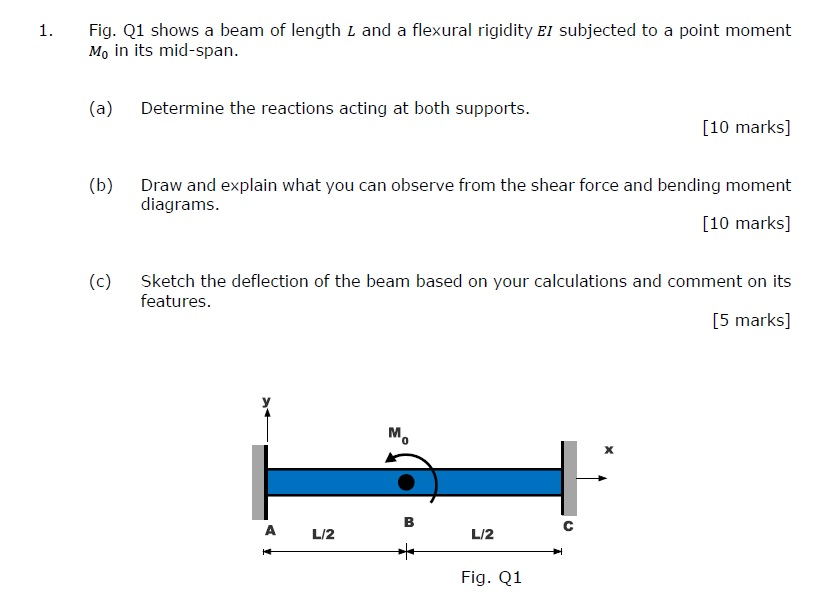 1. Fig. Q1 shows a beam of length $L$ and a flexural rigidity $EI$ subjected to a point moment $M_0$ in its mid-span.

(a) Determine the reactions acting at both supports.

[10 marks]

(b) Draw and explain what you can observe from the shear force and bending moment diagrams.

[10 marks]

(c) Sketch the deflection of the beam based on your calculations and comment on its features.

[5 marks]

y

$M_0$

x

A

L/2

B

L/2

C

Fig. Q1